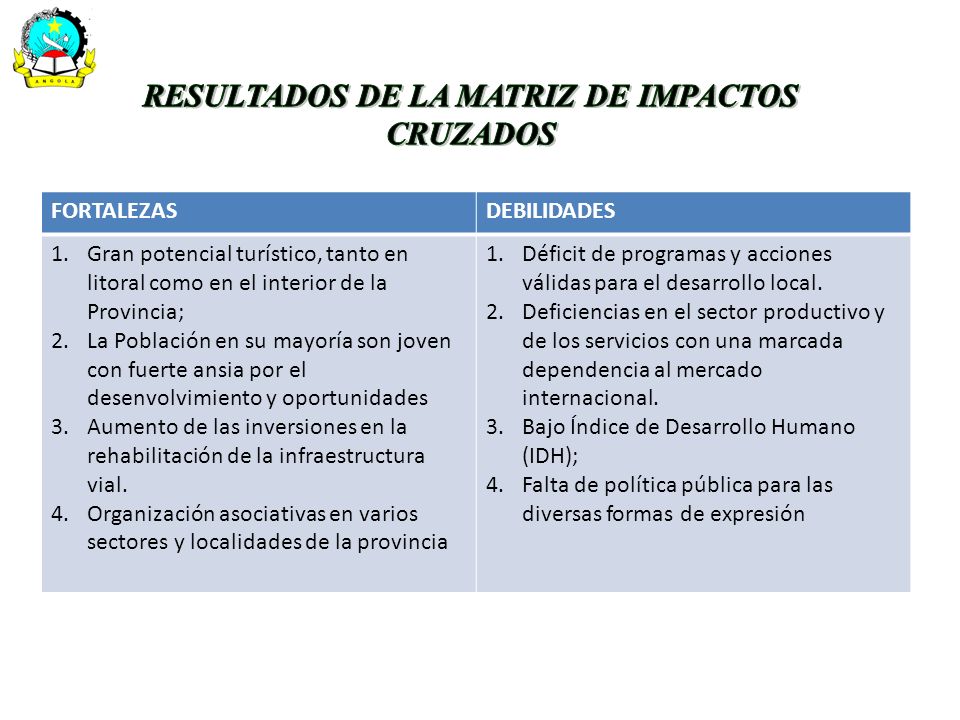 ANGOLA

RESULTADOS DE LA MATRIZ DE IMPACTOS CRUZADOS

| FORTALEZAS | DEBILIDADES |
|---|---|
| 1. Gran potencial turístico, tanto en litoral como en el interior de la Provincia; 2. La Población en su mayoría son joven con fuerte ansia por el desenvolvimiento y oportunidades 3. Aumento de las inversiones en la rehabilitación de la infraestructura vial. 4. Organización asociativas en varios sectores y localidades de la provincia | 1. Déficit de programas y acciones válidas para el desarrollo local. 2. Deficiencias en el sector productivo y de los servicios con una marcada dependencia al mercado internacional. 3. Bajo Índice de Desarrollo Humano (IDH); 4. Falta de política pública para las diversas formas de expresión |